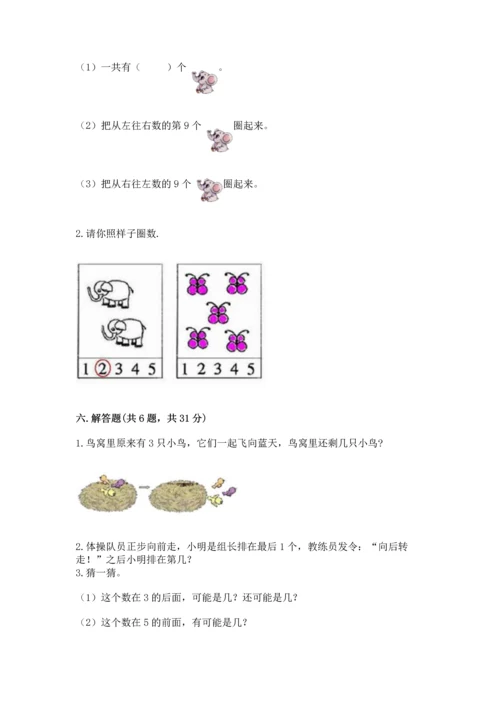 （1）一共有（　　）个　　。

（2）把从左往右数的第9个　　圈起来。

（3）把从右往左数的9个　　圈起来。

2.请你照样子圈数.

1 2 3 4 5　　1 2 3 4 5

六.解答题(共6题，共31分)

1.鸟窝里原来有3只小鸟，它们一起飞向蓝天，鸟窝里还剩几只小鸟?

2.体操队员正步向前走，小明是组长排在最后1个，教练员发令：“向后转走！”之后小明排在第几?
3.猜一猜。

（1）这个数在3的后面，可能是几？还可能是几?

（2）这个数在5的前面，有可能是几?